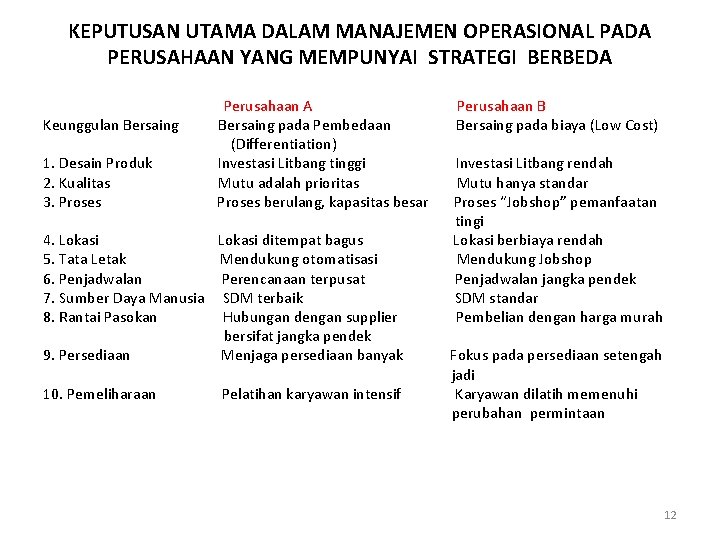 KEPUTUSAN UTAMA DALAM MANAJEMEN OPERASIONAL PADA PERUSAHAAN YANG MEMPUNYAI STRATEGI BERBEDA

| | Perusahaan A | Perusahaan B |
|---|---|---|
| Keunggulan Bersaing | Bersaing pada Pembedaan (Differentiation) | Bersaing pada biaya (Low Cost) |
| 1. Desain Produk | Investasi Litbang tinggi | Investasi Litbang rendah |
| 2. Kualitas | Mutu adalah prioritas | Mutu hanya standar |
| 3. Proses | Proses berulang, kapasitas besar | Proses "Jobshop" pemanfaatan tingi |
| 4. Lokasi | Lokasi ditempat bagus | Lokasi berbiaya rendah |
| 5. Tata Letak | Mendukung otomatisasi | Mendukung Jobshop |
| 6. Penjadwalan | Perencanaan terpusat | Penjadwalan jangka pendek |
| 7. Sumber Daya Manusia | SDM terbaik | SDM standar |
| 8. Rantai Pasokan | Hubungan dengan supplier bersifat jangka pendek | Pembelian dengan harga murah |
| 9. Persediaan | Menjaga persediaan banyak | Fokus pada persediaan setengah jadi |
| 10. Pemeliharaan | Pelatihan karyawan intensif | Karyawan dilatih memenuhi perubahan permintaan |

12